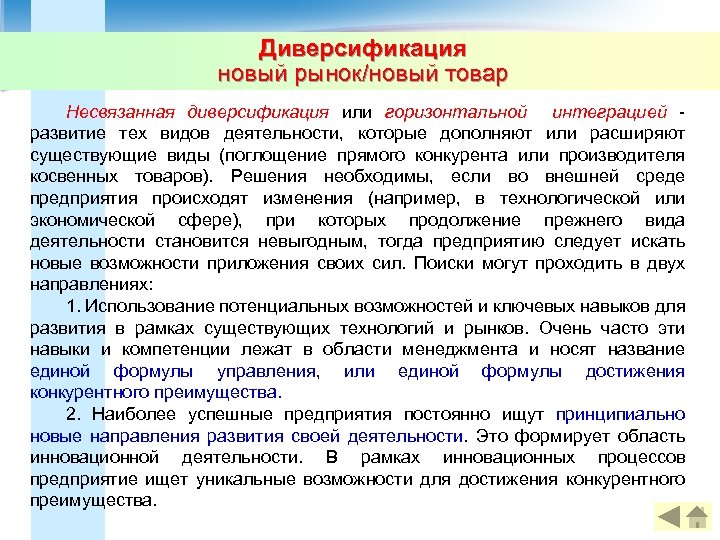 Диверсификация
новый рынок/новый товар

Несвязанная диверсификация или горизонтальной интеграцией - развитие тех видов деятельности, которые дополняют или расширяют существующие виды (поглощение прямого конкурента или производителя косвенных товаров). Решения необходимы, если во внешней среде предприятия происходят изменения (например, в технологической или экономической сфере), при которых продолжение прежнего вида деятельности становится невыгодным, тогда предприятию следует искать новые возможности приложения своих сил. Поиски могут проходить в двух направлениях:

1. Использование потенциальных возможностей и ключевых навыков для развития в рамках существующих технологий и рынков. Очень часто эти навыки и компетенции лежат в области менеджмента и носят название единой формулы управления, или единой формулы достижения конкурентного преимущества.

2. Наиболее успешные предприятия постоянно ищут принципиально новые направления развития своей деятельности. Это формирует область инновационной деятельности. В рамках инновационных процессов предприятие ищет уникальные возможности для достижения конкурентного преимущества.